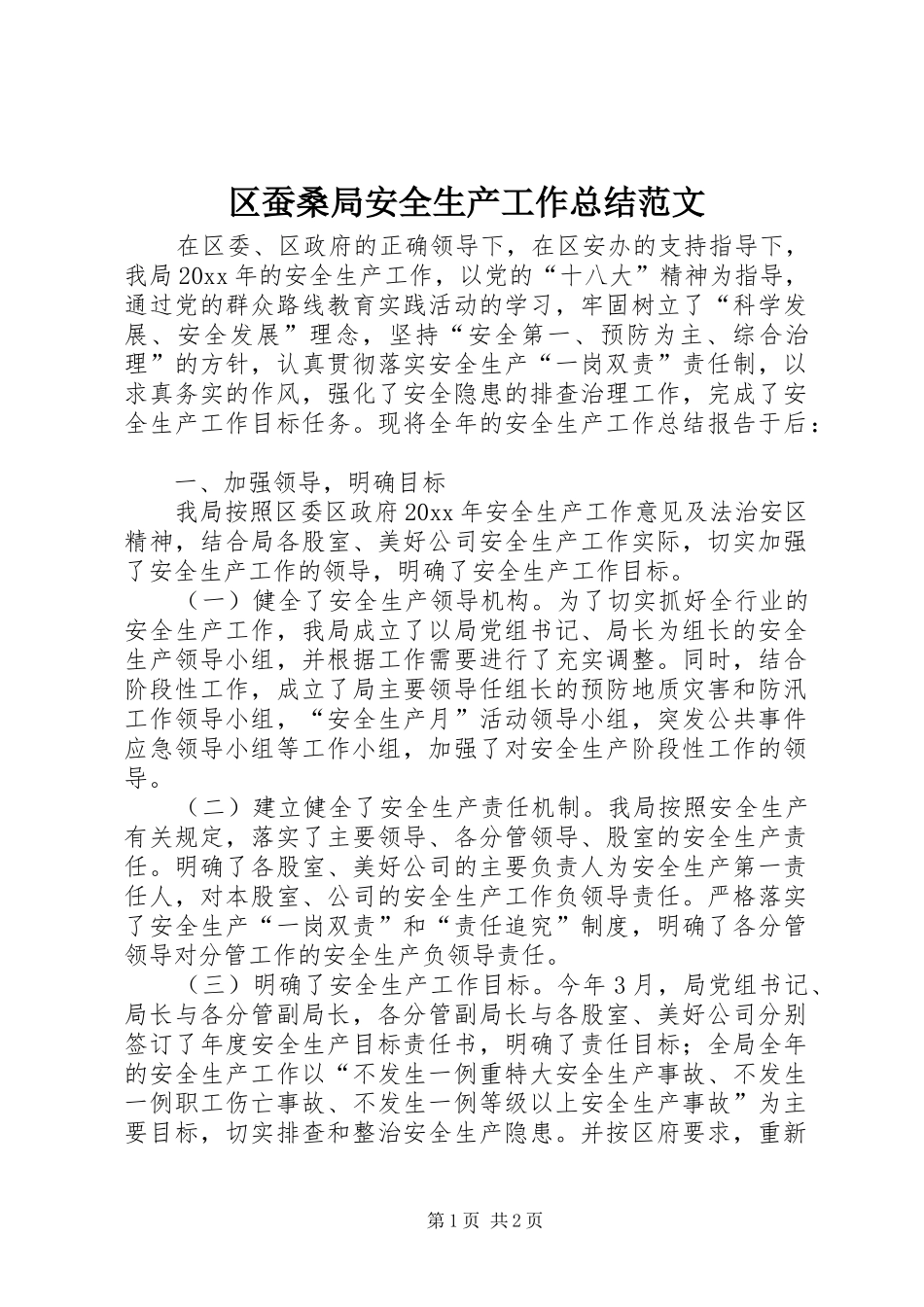 区蚕桑局安全生产工作总结范文

在区委、区政府的正确领导下，在区安办的支持指导下，我局20xx年的安全生产工作，以党的“十八大”精神为指导，通过党的群众路线教育实践活动的学习，牢固树立了“科学发展、安全发展”理念，坚持“安全第一、预防为主、综合治理”的方针，认真贯彻落实安全生产“一岗双责”责任制，以求真务实的作风，强化了安全隐患的排查治理工作，完成了安全生产工作目标任务。现将全年的安全生产工作总结报告于后：

一、加强领导，明确目标

我局按照区委区政府20xx年安全生产工作意见及法治安区精神，结合局各股室、美好公司安全生产工作实际，切实加强了安全生产工作的领导，明确了安全生产工作目标。

（一）健全了安全生产领导机构。为了切实抓好全行业的安全生产工作，我局成立了以局党组书记、局长为组长的安全生产领导小组，并根据工作需要进行了充实调整。同时，结合阶段性工作，成立了局主要领导任组长的预防地质灾害和防汛工作领导小组，“安全生产月”活动领导小组，突发公共事件应急领导小组等工作小组，加强了对安全生产阶段性工作的领导。

（二）建立健全了安全生产责任机制。我局按照安全生产有关规定，落实了主要领导、各分管领导、股室的安全生产责任。明确了各股室、美好公司的主要负责人为安全生产第一责任人，对本股室、公司的安全生产工作负领导责任。严格落实了安全生产“一岗双责”和“责任追究”制度，明确了各分管领导对分管工作的安全生产负领导责任。

（三）明确了安全生产工作目标。今年3月，局党组书记、局长与各分管副局长，各分管副局长与各股室、美好公司分别签订了年度安全生产目标责任书，明确了责任目标；全局全年的安全生产工作以“不发生一例重特大安全生产事故、不发生一例职工伤亡事故、不发生一例等级以上安全生产事故”为主要目标，切实排查和整治安全生产隐患。并按区府要求，重新

第1页 共2页